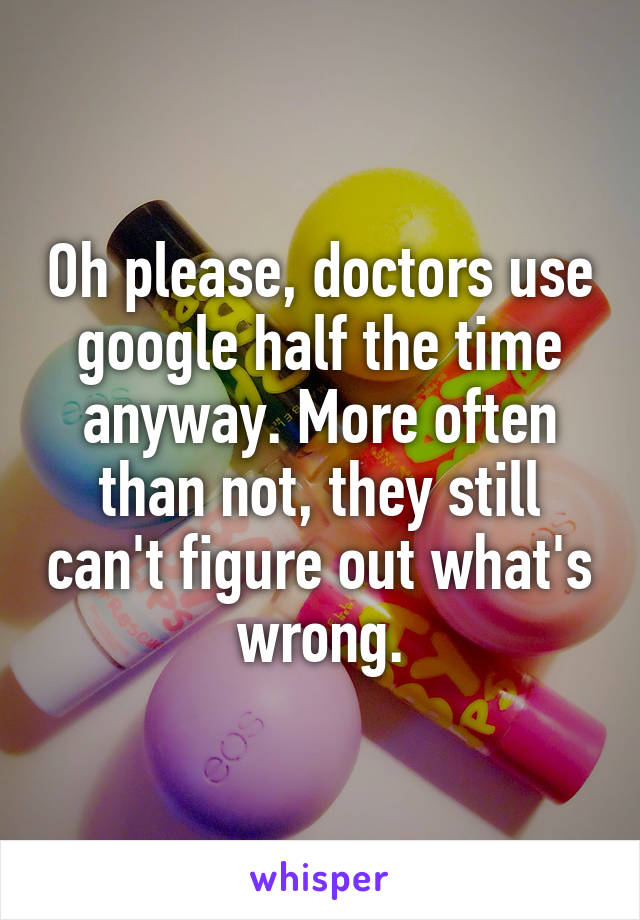 Oh please, doctors use google half the time anyway. More often than not, they still can't figure out what's wrong.

eos

whisper